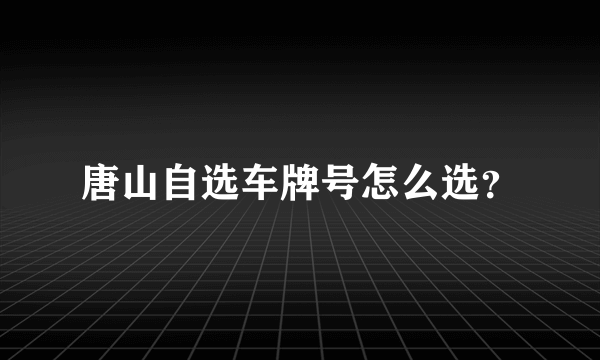 唐山自选车牌号怎么选？